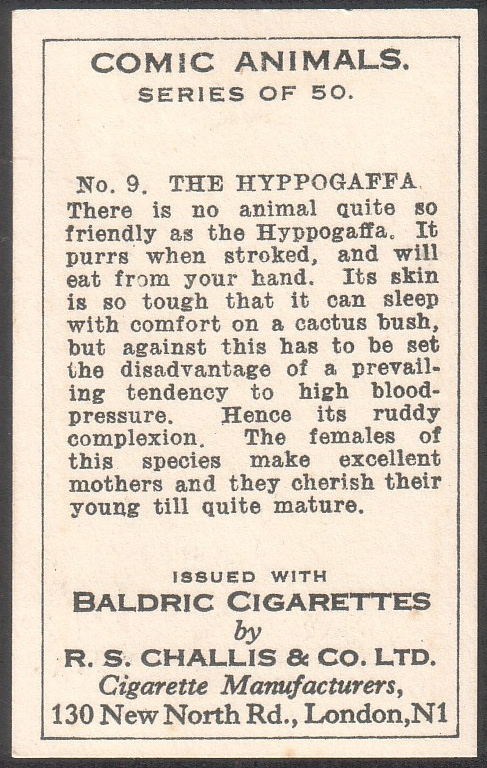 COMIC ANIMALS.
SERIES OF 50.

No. 9. THE HYPPOGAFFA.
There is no animal quite so friendly as the Hyppogaffa. It purrs when stroked, and will eat from your hand. Its skin is so tough that it can sleep with comfort on a cactus bush, but against this has to be set the disadvantage of a prevailing tendency to high blood-pressure. Hence its ruddy complexion. The females of this species make excellent mothers and they cherish their young till quite mature.

ISSUED WITH
BALDRIC CIGARETTES
by
R. S. CHALLIS & CO. LTD.
Cigarette Manufacturers,
130 New North Rd., London, N1